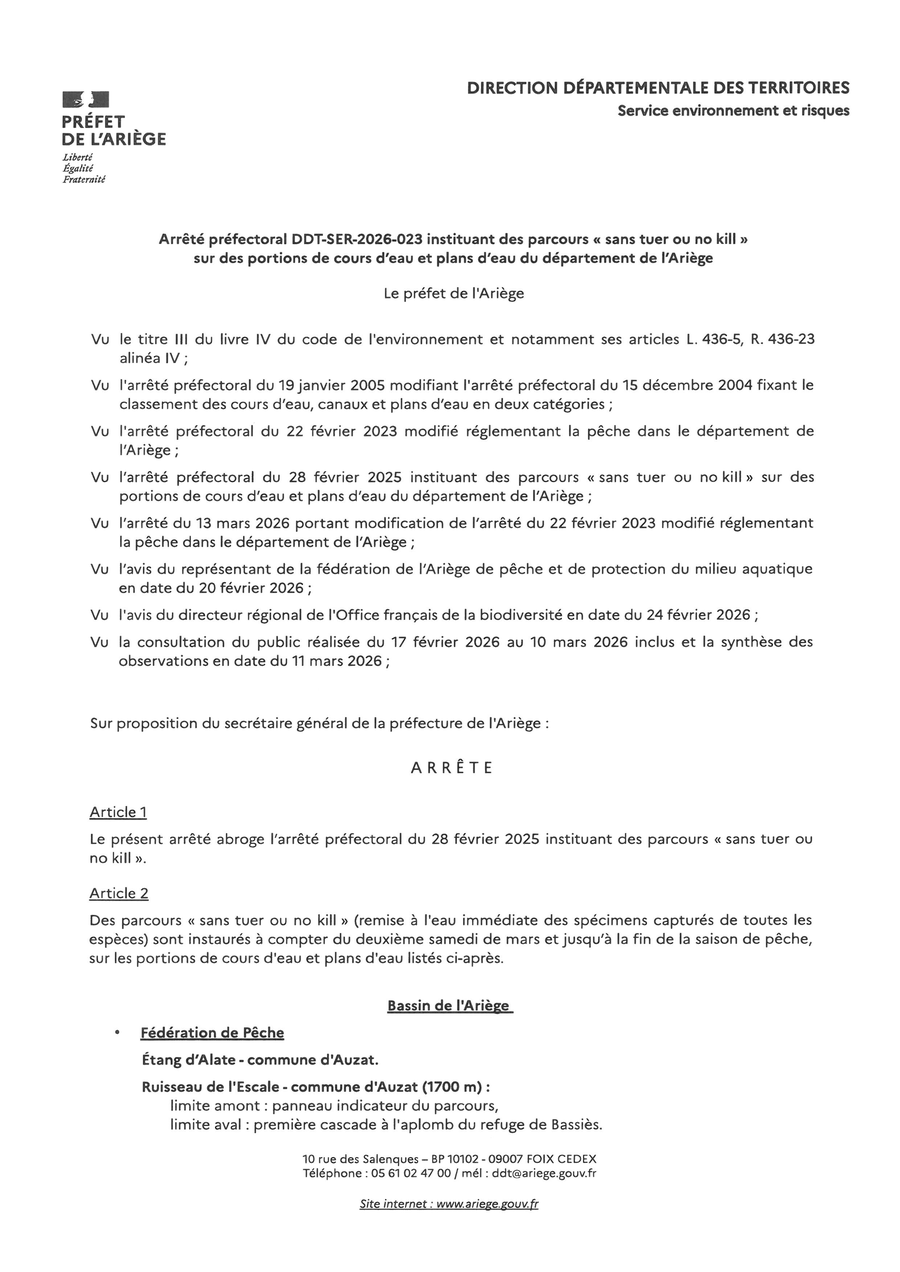 PRÉFET DE L'ARIÈGE
Liberté
Égalité
Fraternité

DIRECTION DÉPARTEMENTALE DES TERRITOIRES
Service environnement et risques

Arrêté préfectoral DDT-SER-2026-023 instituant des parcours « sans tuer ou no kill » sur des portions de cours d'eau et plans d'eau du département de l'Ariège

Le préfet de l'Ariège

Vu le titre III du livre IV du code de l'environnement et notamment ses articles L. 436-5, R. 436-23 alinéa IV ;

Vu l'arrêté préfectoral du 19 janvier 2005 modifiant l'arrêté préfectoral du 15 décembre 2004 fixant le classement des cours d'eau, canaux et plans d'eau en deux catégories ;

Vu l'arrêté préfectoral du 22 février 2023 modifié réglementant la pêche dans le département de l'Ariège ;

Vu l'arrêté préfectoral du 28 février 2025 instituant des parcours « sans tuer ou no kill » sur des portions de cours d'eau et plans d'eau du département de l'Ariège ;

Vu l'arrêté du 13 mars 2026 portant modification de l'arrêté du 22 février 2023 modifié réglementant la pêche dans le département de l'Ariège ;

Vu l'avis du représentant de la fédération de l'Ariège de pêche et de protection du milieu aquatique en date du 20 février 2026 ;

Vu l'avis du directeur régional de l'Office français de la biodiversité en date du 24 février 2026 ;

Vu la consultation du public réalisée du 17 février 2026 au 10 mars 2026 inclus et la synthèse des observations en date du 11 mars 2026 ;

Sur proposition du secrétaire général de la préfecture de l'Ariège :

ARRÊTE

Article 1
Le présent arrêté abroge l'arrêté préfectoral du 28 février 2025 instituant des parcours « sans tuer ou no kill ».

Article 2
Des parcours « sans tuer ou no kill » (remise à l'eau immédiate des spécimens capturés de toutes les espèces) sont instaurés à compter du deuxième samedi de mars et jusqu'à la fin de la saison de pêche, sur les portions de cours d'eau et plans d'eau listés ci-après.

Bassin de l'Ariège

• Fédération de Pêche
Étang d'Alate - commune d'Auzat.
Ruisseau de l'Escale - commune d'Auzat (1700 m) :
limite amont : panneau indicateur du parcours,
limite aval : première cascade à l'aplomb du refuge de Bassiès.

10 rue des Salenques – BP 10102 - 09007 FOIX CEDEX
Téléphone : 05 61 02 47 00 / mél : ddt@ariege.gouv.fr

Site internet : www.ariege.gouv.fr